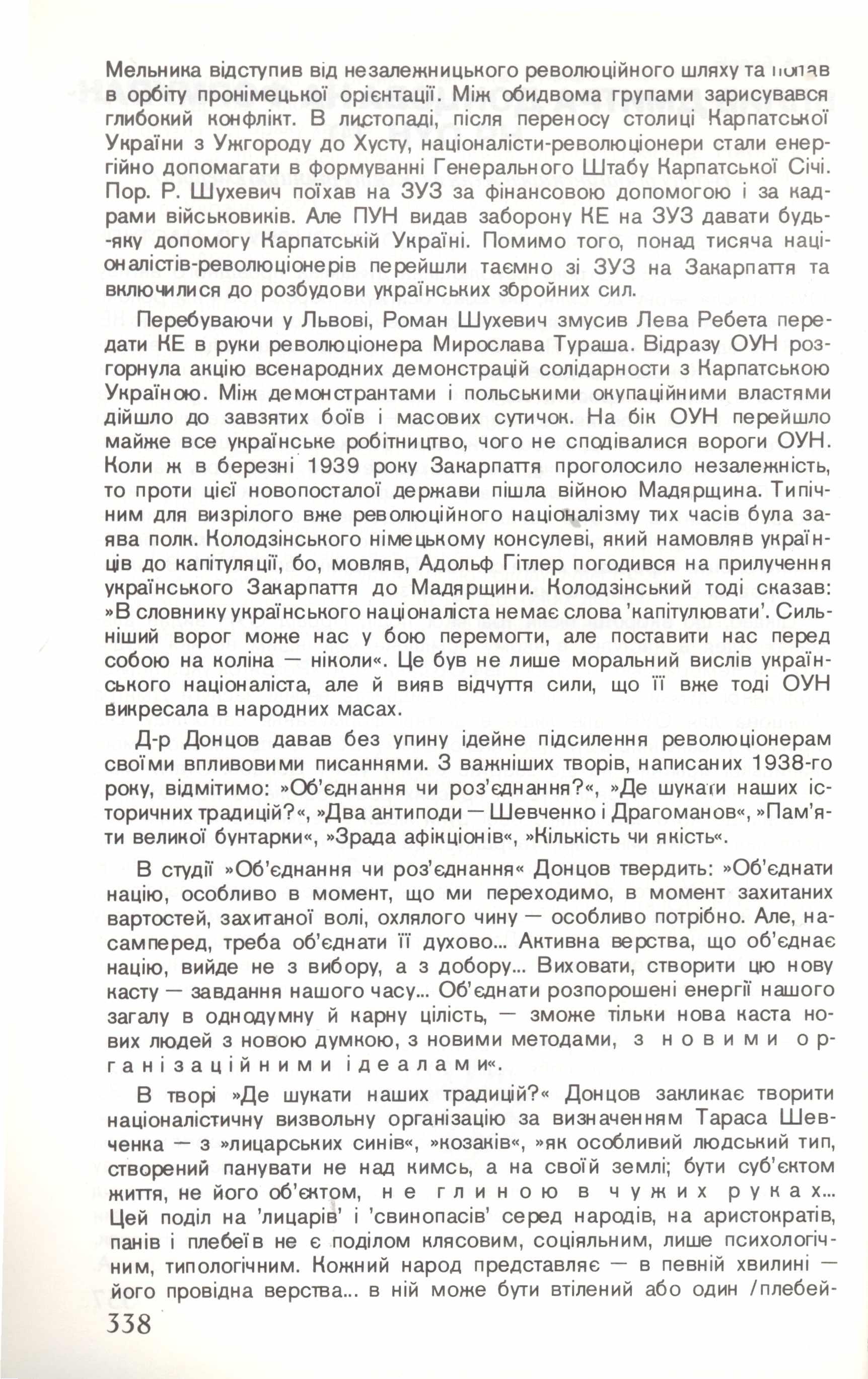 Мельника відступив від незалежницького революційного шляху та попав в орбіту пронімецької орієнтації. Між обидвома групами зарисувався глибокий конфлікт. В листопаді, після переносу столиці Карпатської України з Ужгороду до Хусту, націоналісти-революціонери стали енергійно допомагати в формуванні Генерального Штабу Карпатської Січі. Пор. Р. Шухевич поїхав на ЗУЗ за фінансовою допомогою і за кадрами військовиків. Але ПУН видав заборону КЕ на ЗУЗ давати будь-яку допомогу Карпатській Україні. Помимо того, понад тисяча націоналістів-революціонерів перейшли таємно зі ЗУЗ на Закарпаття та включилися до розбудови українських збройних сил.

Перебуваючи у Львові, Роман Шухевич змусив Лева Ребета передати КЕ в руки революціонера Мирослава Тураша. Відразу ОУН розгорнула акцію всенародних демонстрацій солідарности з Карпатською Україною. Між демонстрантами і польськими окупаційними властями дійшло до завзятих боїв і масових сутичок. На бік ОУН перейшло майже все українське робітництво, чого не сподівалися вороги ОУН. Коли ж в березні 1939 року Закарпаття проголосило незалежність, то проти цієї новопосталої держави пішла війною Мадярщина. Типічним для визрілого вже революційного націоналізму тих часів була заява полк. Колодзінського німецькому консулеві, який намовляв українців до капітуляції, бо, мовляв, Адольф Гітлер погодився на прилучення українського Закарпаття до Мадярщини. Колодзінський тоді сказав: »В словнику українського націоналіста немає слова 'капітулювати'. Сильніший ворог може нас у бою перемогти, але поставити нас перед собою на коліна — ніколи«. Це був не лише моральний вислів українського націоналіста, але й вияв відчуття сили, що її вже тоді ОУН викресала в народних масах.

Д-р Донцов давав без упину ідейне підсилення революціонерам своїми впливовими писаннями. З важніших творів, написаних 1938-го року, відмітимо: »Об'єднання чи роз'єднання?«, »Де шукати наших історичних традицій?«, »Два антиподи — Шевченко і Драгоманов«, »Пам'яти великої бунтарки«, »Зрада афікціонів«, »Кількість чи якість«.

В студії »Об'єднання чи роз'єднання« Донцов твердить: »Об'єднати націю, особливо в момент, що ми переходимо, в момент захитаних вартостей, захитаної волі, охлялого чину — особливо потрібно. Але, насамперед, треба об'єднати її духово... Активна верства, що об'єднає націю, вийде не з вибору, а з добору... Виховати, створити цю нову касту — завдання нашого часу... Об'єднати розпорошені енергії нашого загалу в однодумну й карну цілість, — зможе тільки нова каста нових людей з новою думкою, з новими методами, з новими організаційними ідеалами«.

В творі »Де шукати наших традицій?« Донцов закликає творити націоналістичну визвольну організацію за визначенням Тараса Шевченка — з »лицарських синів«, »козаків«, »як особливий людський тип, створений панувати не над кимсь, а на своїй землі; бути суб'єктом життя, не його об'єктом, не глиною в чужих руках... Цей поділ на 'лицарів' і 'свинопасів' серед народів, на аристократів, панів і плебеїв не є поділом клясовим, соціяльним, лише психологічним, типологічним. Кожний народ представляє — в певній хвилині — його провідна верства... в ній може бути втілений або один /плебей-

338